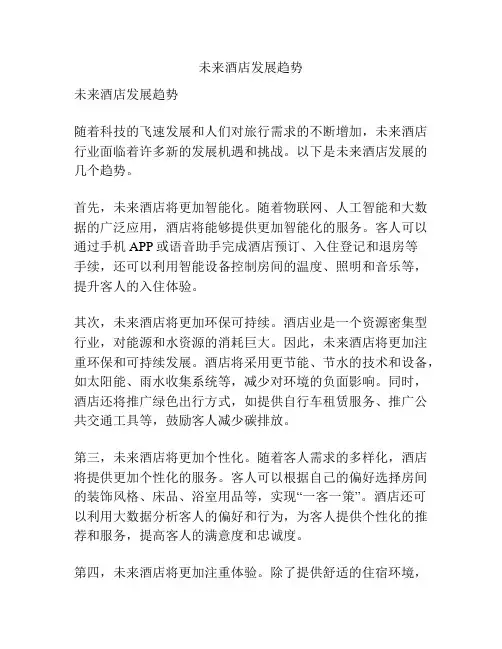 未来酒店发展趋势

未来酒店发展趋势

随着科技的飞速发展和人们对旅行需求的不断增加，未来酒店行业面临着许多新的发展机遇和挑战。以下是未来酒店发展的几个趋势。

首先，未来酒店将更加智能化。随着物联网、人工智能和大数据的广泛应用，酒店将能够提供更加智能化的服务。客人可以通过手机 APP 或语音助手完成酒店预订、入住登记和退房等手续，还可以利用智能设备控制房间的温度、照明和音乐等，提升客人的入住体验。

其次，未来酒店将更加环保可持续。酒店业是一个资源密集型行业，对能源和水资源的消耗巨大。因此，未来酒店将更加注重环保和可持续发展。酒店将采用更节能、节水的技术和设备，如太阳能、雨水收集系统等，减少对环境的负面影响。同时，酒店还将推广绿色出行方式，如提供自行车租赁服务、推广公共交通工具等，鼓励客人减少碳排放。

第三，未来酒店将更加个性化。随着客人需求的多样化，酒店将提供更加个性化的服务。客人可以根据自己的偏好选择房间的装饰风格、床品、浴室用品等，实现“一客一策”。酒店还可以利用大数据分析客人的偏好和行为，为客人提供个性化的推荐和服务，提高客人的满意度和忠诚度。

第四，未来酒店将更加注重体验。除了提供舒适的住宿环境，